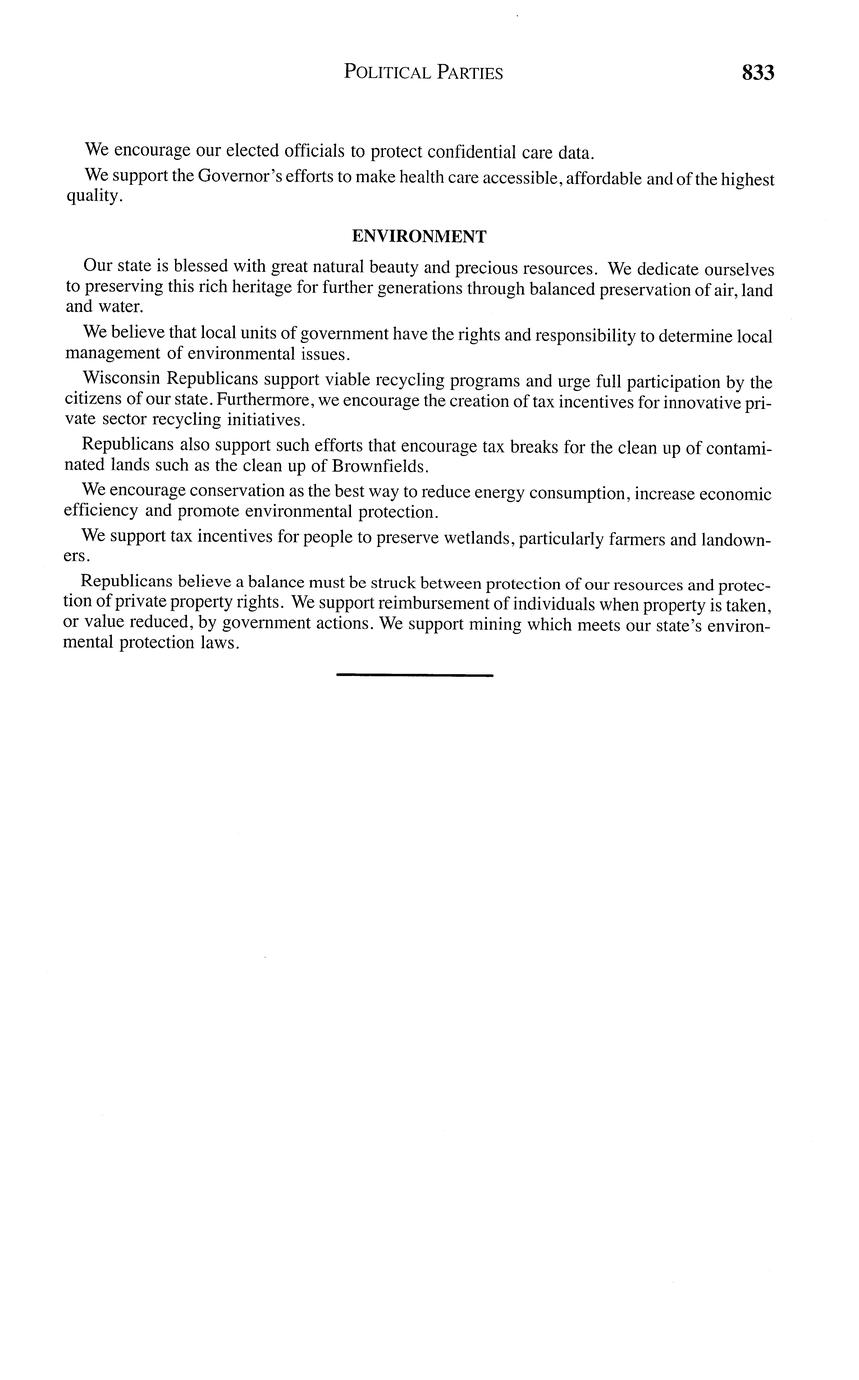 POLITICAL PARTIES 833

We encourage our elected officials to protect confidential care data.

We support the Governor's efforts to make health care accessible, affordable and of the highest quality.

ENVIRONMENT

Our state is blessed with great natural beauty and precious resources. We dedicate ourselves to preserving this rich heritage for further generations through balanced preservation of air, land and water.

We believe that local units of government have the rights and responsibility to determine local management of environmental issues.

Wisconsin Republicans support viable recycling programs and urge full participation by the citizens of our state. Furthermore, we encourage the creation of tax incentives for innovative private sector recycling initiatives.

Republicans also support such efforts that encourage tax breaks for the clean up of contaminated lands such as the clean up of Brownfields.

We encourage conservation as the best way to reduce energy consumption, increase economic efficiency and promote environmental protection.

We support tax incentives for people to preserve wetlands, particularly farmers and landowners.

Republicans believe a balance must be struck between protection of our resources and protection of private property rights. We support reimbursement of individuals when property is taken, or value reduced, by government actions. We support mining which meets our state's environmental protection laws.